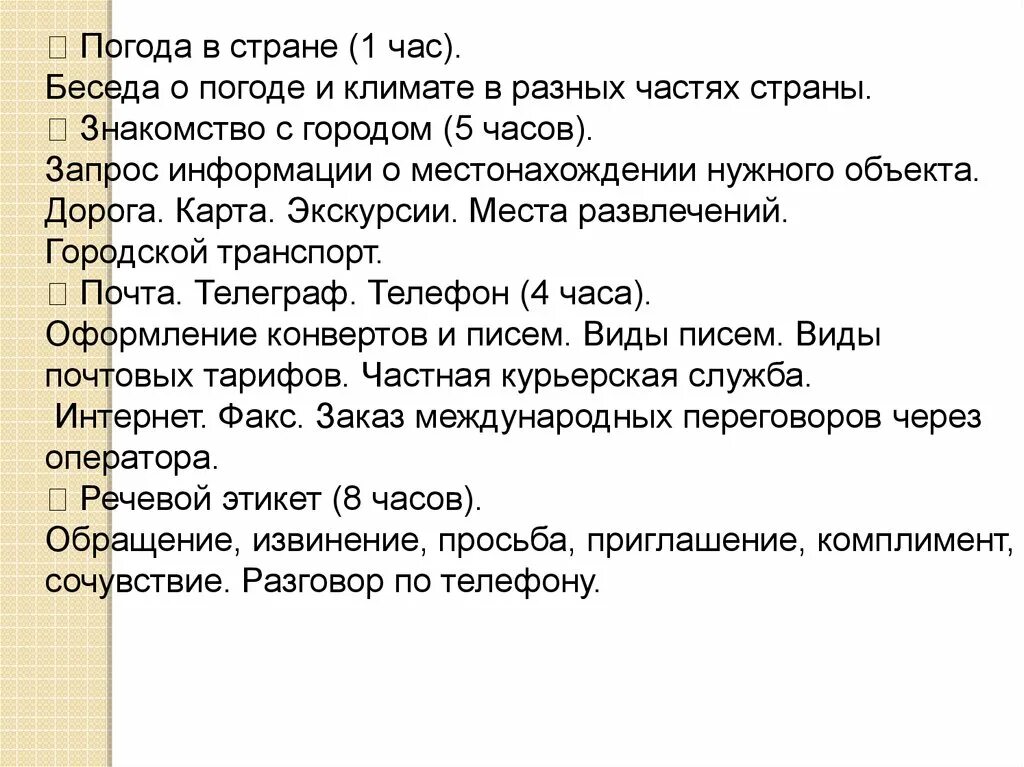 Погода в стране (1 час).
Беседа о погоде и климате в разных частях страны.
 Знакомство с городом (5 часов).
Запрос информации о местонахождении нужного объекта. Дорога. Карта. Экскурсии. Места развлечений. Городской транспорт.
 Почта. Телеграф. Телефон (4 часа).
Оформление конвертов и писем. Виды писем. Виды почтовых тарифов. Частная курьерская служба.
 Интернет. Факс. Заказ международных переговоров через оператора.
 Речевой этикет (8 часов).
Обращение, извинение, просьба, приглашение, комплимент, сочувствие. Разговор по телефону.